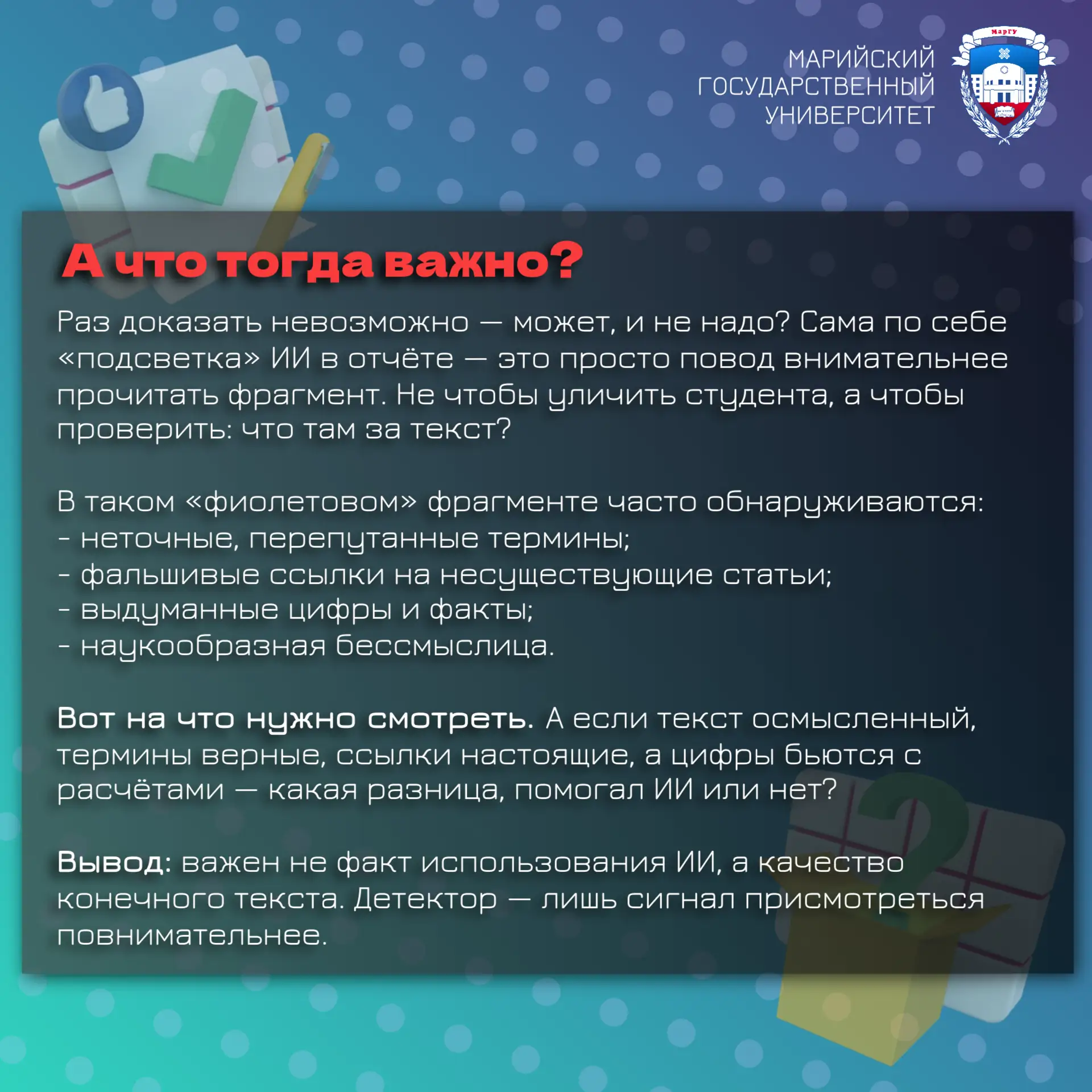 МАРИЙСКИЙ
ГОСУДАРСТВЕННЫЙ
УНИВЕРСИТЕТ

МарГУ

А что тогда важно?

Раз доказать невозможно — может, и не надо? Сама по себе «подсветка» ИИ в отчёте — это просто повод внимательнее прочитать фрагмент. Не чтобы уличить студента, а чтобы проверить: что там за текст?

В таком «фиолетовом» фрагменте часто обнаруживаются:
- неточные, перепутанные термины;
- фальшивые ссылки на несуществующие статьи;
- выдуманные цифры и факты;
- наукообразная бессмыслица.

Вот на что нужно смотреть. А если текст осмысленный, термины верные, ссылки настоящие, а цифры бьются с расчётами — какая разница, помогал ИИ или нет?

Вывод: важен не факт использования ИИ, а качество конечного текста. Детектор — лишь сигнал присмотреться повнимательнее.